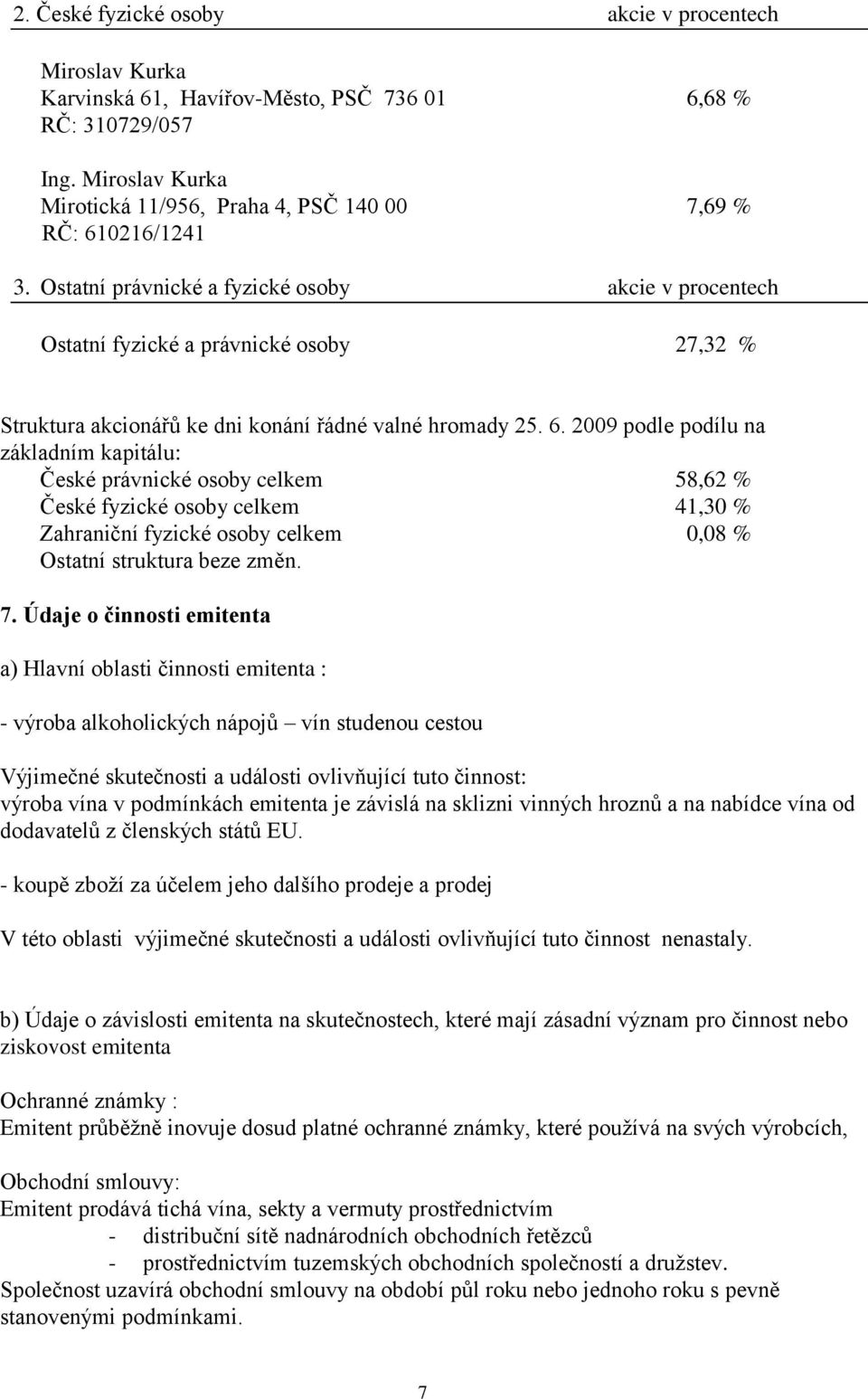 2. České fyzické osoby akcie v procentech

Miroslav Kurka
Karvinská 61, Havířov-Město, PSČ 736 01 6,68 %
RČ: 310729/057

Ing. Miroslav Kurka
Mirotická 11/956, Praha 4, PSČ 140 00 7,69 %
RČ: 610216/1241

3. Ostatní právnické a fyzické osoby akcie v procentech

Ostatní fyzické a právnické osoby 27,32 %

Struktura akcionářů ke dni konání řádné valné hromady 25. 6. 2009 podle podílu na základním kapitálu:
České právnické osoby celkem 58,62 %
České fyzické osoby celkem 41,30 %
Zahraniční fyzické osoby celkem 0,08 %
Ostatní struktura beze změn.

7. Údaje o činnosti emitenta

a) Hlavní oblasti činnosti emitenta :

- výroba alkoholických nápojů – vín studenou cestou

Výjimečné skutečnosti a události ovlivňující tuto činnost:
výroba vína v podmínkách emitenta je závislá na sklizni vinných hroznů a na nabídce vína od dodavatelů z členských států EU.

- koupě zboží za účelem jeho dalšího prodeje a prodej

V této oblasti výjimečné skutečnosti a události ovlivňující tuto činnost nenastaly.

b) Údaje o závislosti emitenta na skutečnostech, které mají zásadní význam pro činnost nebo ziskovost emitenta

Ochranné známky :
Emitent průběžně inovuje dosud platné ochranné známky, které používá na svých výrobcích,

Obchodní smlouvy:
Emitent prodává tichá vína, sekty a vermuty prostřednictvím
- distribuční sítě nadnárodních obchodních řetězců
- prostřednictvím tuzemských obchodních společností a družstev.
Společnost uzavírá obchodní smlouvy na období půl roku nebo jednoho roku s pevně stanovenými podmínkami.

7